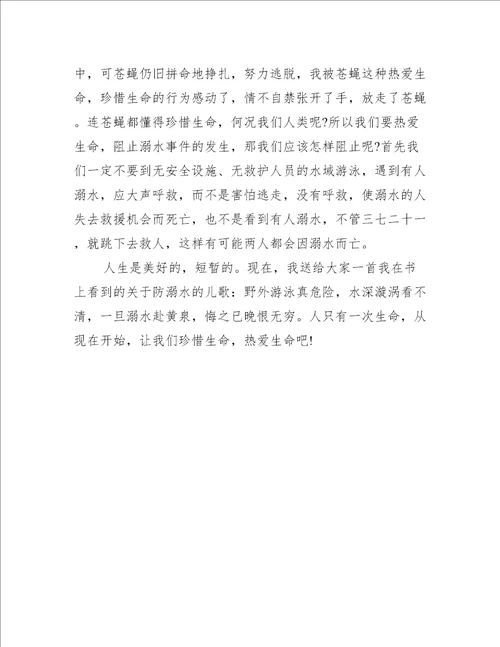 中，可苍蝇仍旧拼命地挣扎，努力逃脱，我被苍蝇这种热爱生命，珍惜生命的行为感动了，情不自禁张开了手，放走了苍蝇。连苍蝇都懂得珍惜生命，何况我们人类呢?所以我们要热爱生命，阻止溺水事件的发生，那我们应该怎样阻止呢?首先我们一定不要到无安全设施、无救护人员的水域游泳，遇到有人溺水，应大声呼救，而不是害怕逃走，没有呼救，使溺水的人失去救援机会而死亡，也不是看到有人溺水，不管三七二十一，就跳下去救人，这样有可能两人都会因溺水而亡。

人生是美好的，短暂的。现在，我送给大家一首我在书上看到的关于防溺水的儿歌：野外游泳真危险，水深漩涡看不清，一旦溺水赴黄泉，悔之已晚恨无穷。人只有一次生命，从现在开始，让我们珍惜生命，热爱生命吧!